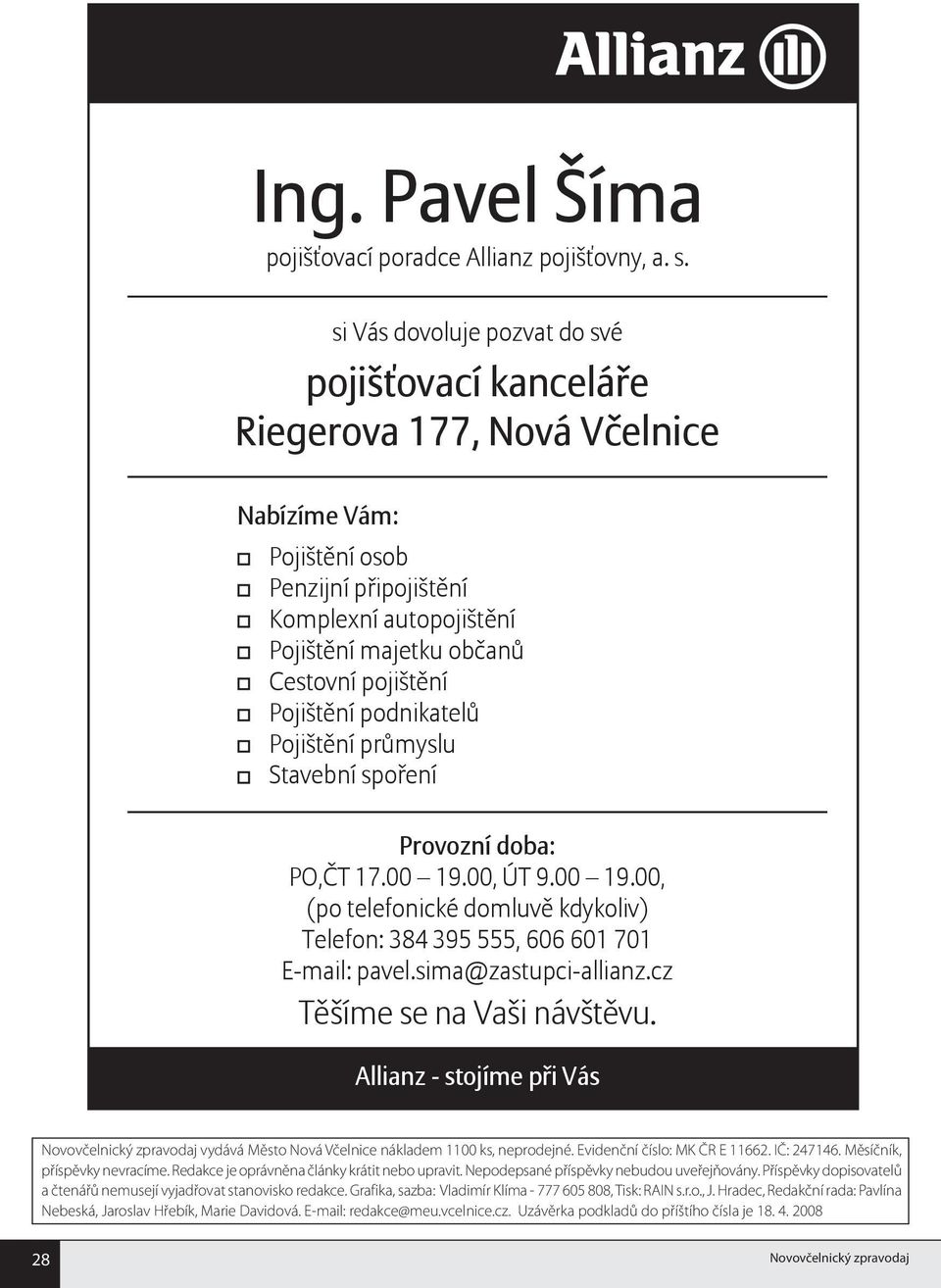 Allianz

Ing. Pavel Šíma
pojišťovací poradce Allianz pojišťovny, a. s.

si Vás dovoluje pozvat do své
pojišťovací kanceláře
Riegerova 177, Nová Včelnice

Nabízíme Vám:
Pojištění osob
Penzijní připojištění
Komplexní autopojištění
Pojištění majetku občanů
Cestovní pojištění
Pojištění podnikatelů
Pojištění průmyslu
Stavební spoření

Provozní doba:
PO,ČT 17.00 – 19.00, ÚT 9.00 – 19.00,
(po telefonické domluvě kdykoliv)
Telefon: 384 395 555, 606 601 701
E-mail: pavel.sima@zastupci-allianz.cz
Těšíme se na Vaši návštěvu.

Allianz - stojíme při Vás

Novovčelnický zpravodaj vydává Město Nová Včelnice nákladem 1100 ks, neprodejné. Evidenční číslo: MK ČR E 11662. IČ: 247146. Měsíčník, příspěvky nevracíme. Redakce je oprávněna články krátit nebo upravit. Nepodepsané příspěvky nebudou uveřejňovány. Příspěvky dopisovatelů a čtenářů nemusejí vyjadřovat stanovisko redakce. Grafika, sazba: Vladimír Klíma - 777 605 808, Tisk: RAIN s.r.o., J. Hradec, Redakční rada: Pavlína Nebeská, Jaroslav Hřebík, Marie Davidová. E-mail: redakce@meu.vcelnice.cz. Uzávěrka podkladů do příštího čísla je 18. 4. 2008

28

Novovčelnický zpravodaj